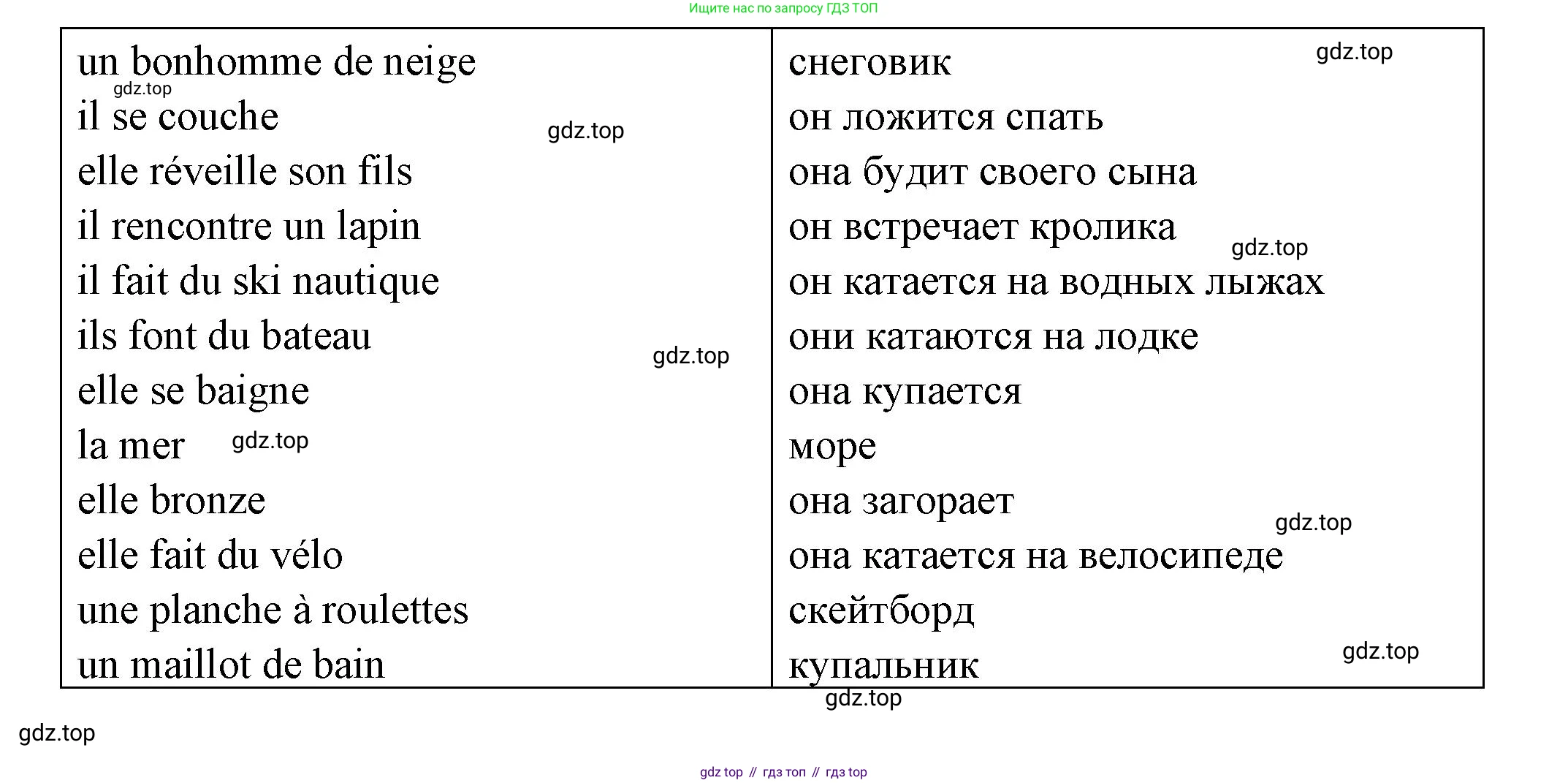 Ищите нас по запросу ГДЗ ТОП

| un bonhomme de neige | снеговик |
|---|---|
| il se couche | он ложится спать |
| elle réveille son fils | она будит своего сына |
| il rencontre un lapin | он встречает кролика |
| il fait du ski nautique | он катается на водных лыжах |
| ils font du bateau | они катаются на лодке |
| elle se baigne | она купается |
| la mer | море |
| elle bronze | она загорает |
| elle fait du vélo | она катается на велосипеде |
| une planche à roulettes | скейтборд |
| un maillot de bain | купальник |

gdz top // гдз топ // гдз top

gdz.top